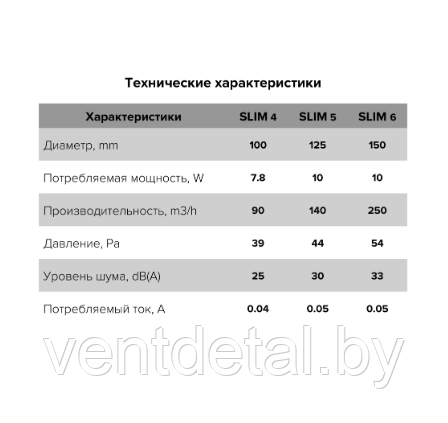 Технические характеристики

| Характеристики | SLIM 4 | SLIM 5 | SLIM 6 |
|---|---|---|---|
| Диаметр, mm | 100 | 125 | 150 |
| Потребляемая мощность, W | 7.8 | 10 | 10 |
| Производительность, m3/h | 90 | 140 | 250 |
| Давление, Pa | 39 | 44 | 54 |
| Уровень шума, dB(A) | 25 | 30 | 33 |
| Потребляемый ток, A | 0.04 | 0.05 | 0.05 |

ventdetal.by